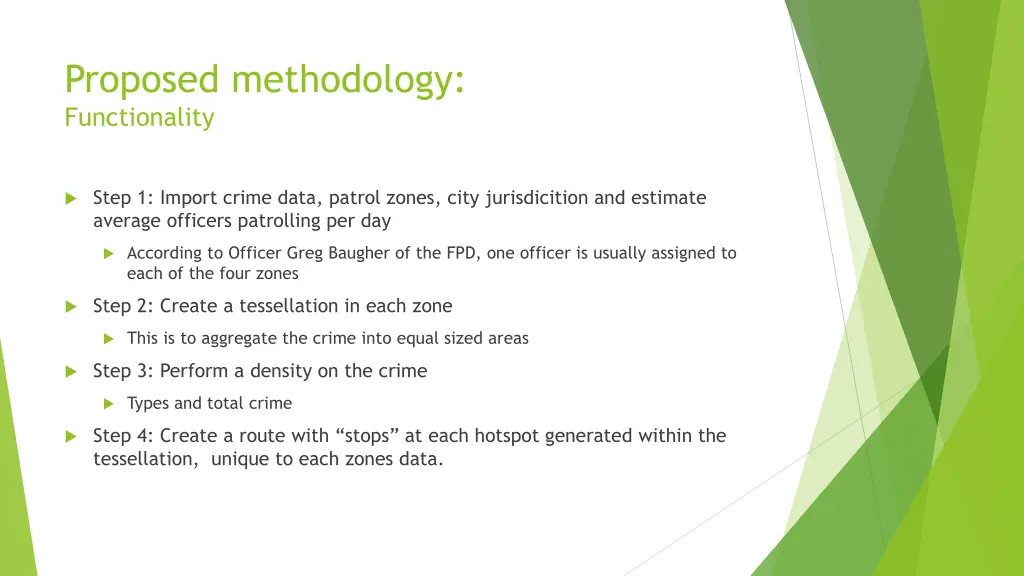 Proposed methodology:
Functionality

Step 1: Import crime data, patrol zones, city jurisdicition and estimate average officers patrolling per day

According to Officer Greg Baugher of the FPD, one officer is usually assigned to each of the four zones

Step 2: Create a tessellation in each zone

This is to aggregate the crime into equal sized areas

Step 3: Perform a density on the crime

Types and total crime

Step 4: Create a route with “stops” at each hotspot generated within the tessellation, unique to each zones data.